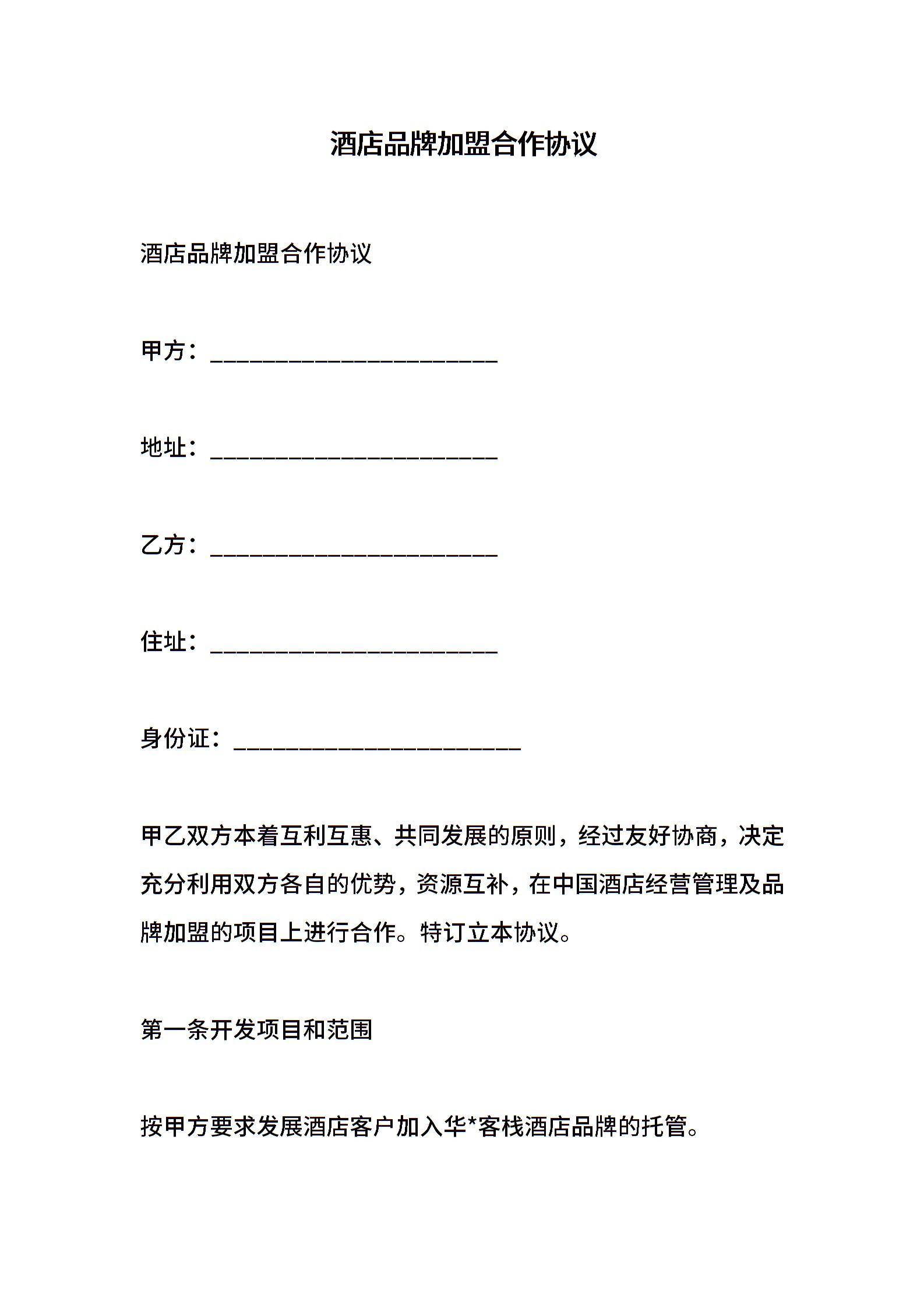 酒店品牌加盟合作协议

酒店品牌加盟合作协议

甲方：________________________

地址：________________________

乙方：________________________

住址：________________________

身份证：________________________

甲乙双方本着互利互惠、共同发展的原则，经过友好协商，决定充分利用双方各自的优势，资源互补，在中国酒店经营管理及品牌加盟的项目上进行合作。特订立本协议。

第一条开发项目和范围

按甲方要求发展酒店客户加入华*客栈酒店品牌的托管。